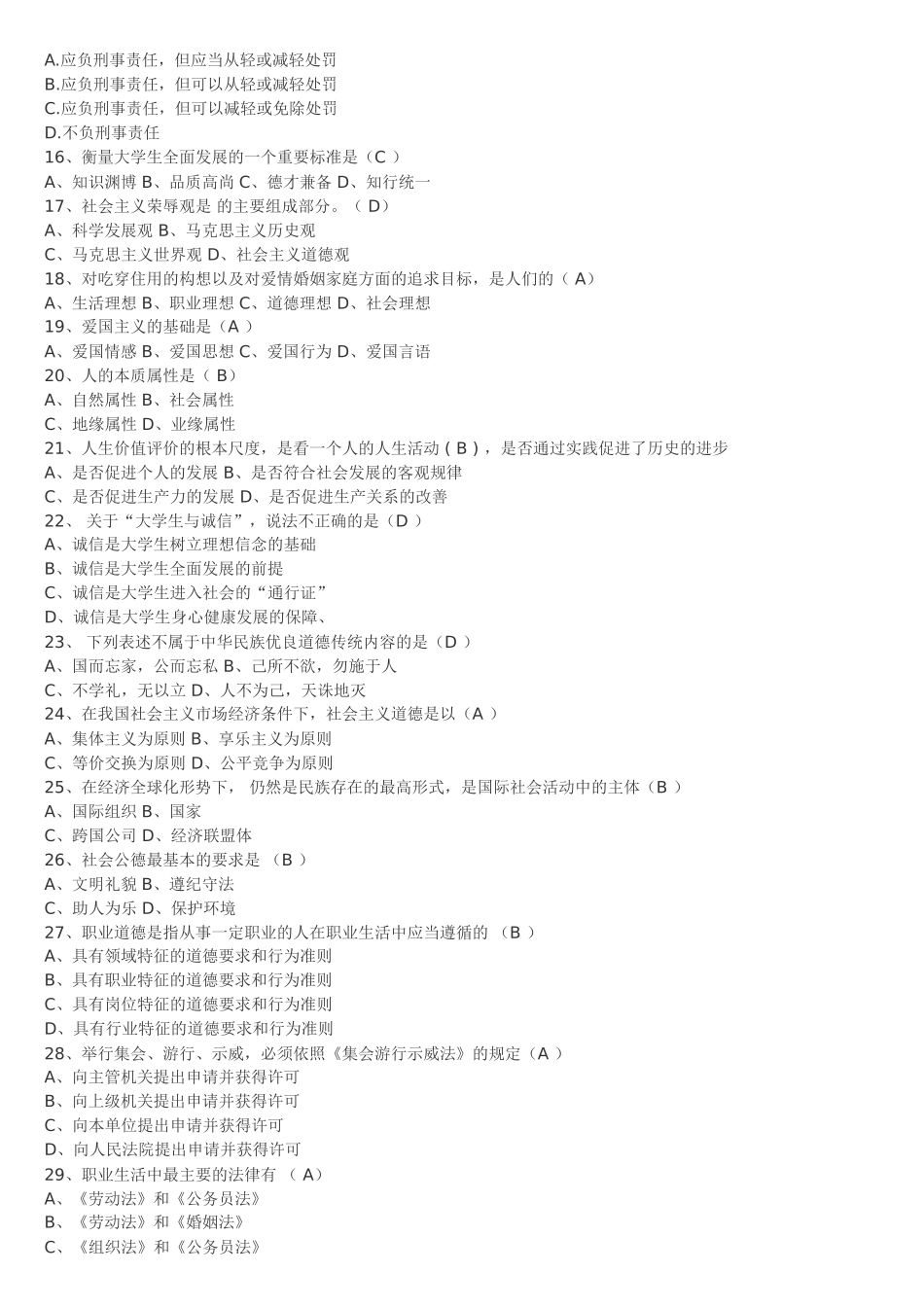 A.应负刑事责任，但应当从轻或减轻处罚
B.应负刑事责任，但可以从轻或减轻处罚
C.应负刑事责任，但可以减轻或免除处罚
D.不负刑事责任
16、衡量大学生全面发展的一个重要标准是（C ）
A、知识渊博 B、品质高尚 C、德才兼备 D、知行统一
17、社会主义荣辱观是 的主要组成部分。（ D）
A、科学发展观 B、马克思主义历史观
C、马克思主义世界观 D、社会主义道德观
18、对吃穿住用的构想以及对爱情婚姻家庭方面的追求目标，是人们的（ A）
A、生活理想 B、职业理想 C、道德理想 D、社会理想
19、爱国主义的基础是（A ）
A、爱国情感 B、爱国思想 C、爱国行为 D、爱国言语
20、人的本质属性是（ B）
A、自然属性 B、社会属性
C、地缘属性 D、业缘属性
21、人生价值评价的根本尺度，是看一个人的人生活动 ( B )，是否通过实践促进了历史的进步
A、是否促进个人的发展 B、是否符合社会发展的客观规律
C、是否促进生产力的发展 D、是否促进生产关系的改善
22、 关于“大学生与诚信”，说法不正确的是（D ）
A、诚信是大学生树立理想信念的基础
B、诚信是大学生全面发展的前提
C、诚信是大学生进入社会的“通行证”
D、诚信是大学生身心健康发展的保障、
23、 下列表述不属于中华民族优良道德传统内容的是（D ）
A、国而忘家，公而忘私 B、己所不欲，勿施于人
C、不学礼，无以立 D、人不为己，天诛地灭
24、在我国社会主义市场经济条件下，社会主义道德是以（A ）
A、集体主义为原则 B、享乐主义为原则
C、等价交换为原则 D、公平竞争为原则
25、在经济全球化形势下， 仍然是民族存在的最高形式，是国际社会活动中的主体（B ）
A、国际组织 B、国家
C、跨国公司 D、经济联盟体
26、社会公德最基本的要求是 （B ）
A、文明礼貌 B、遵纪守法
C、助人为乐 D、保护环境
27、职业道德是指从事一定职业的人在职业生活中应当遵循的 （B ）
A、具有领域特征的道德要求和行为准则
B、具有职业特征的道德要求和行为准则
C、具有岗位特征的道德要求和行为准则
D、具有行业特征的道德要求和行为准则
28、举行集会、游行、示威，必须依照《集会游行示威法》的规定（A ）
A、向主管机关提出申请并获得许可
B、向上级机关提出申请并获得许可
C、向本单位提出申请并获得许可
D、向人民法院提出申请并获得许可
29、职业生活中最主要的法律有 （ A）
A、《劳动法》和《公务员法》
B、《劳动法》和《婚姻法》
C、《组织法》和《公务员法》